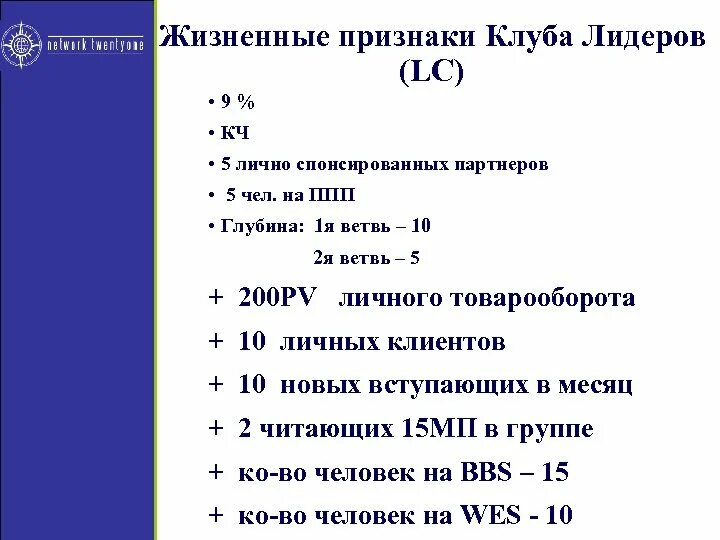 network twentyone

Жизненные признаки Клуба Лидеров (LC)

• 9 %

• КЧ

• 5 лично спонсированных партнеров

• 5 чел. на ППП

• Глубина: 1я ветвь – 10

2я ветвь – 5

+ 200PV личного товарооборота

+ 10 личных клиентов

+ 10 новых вступающих в месяц

+ 2 читающих 15МП в группе

+ ко-во человек на BBS – 15

+ ко-во человек на WES - 10